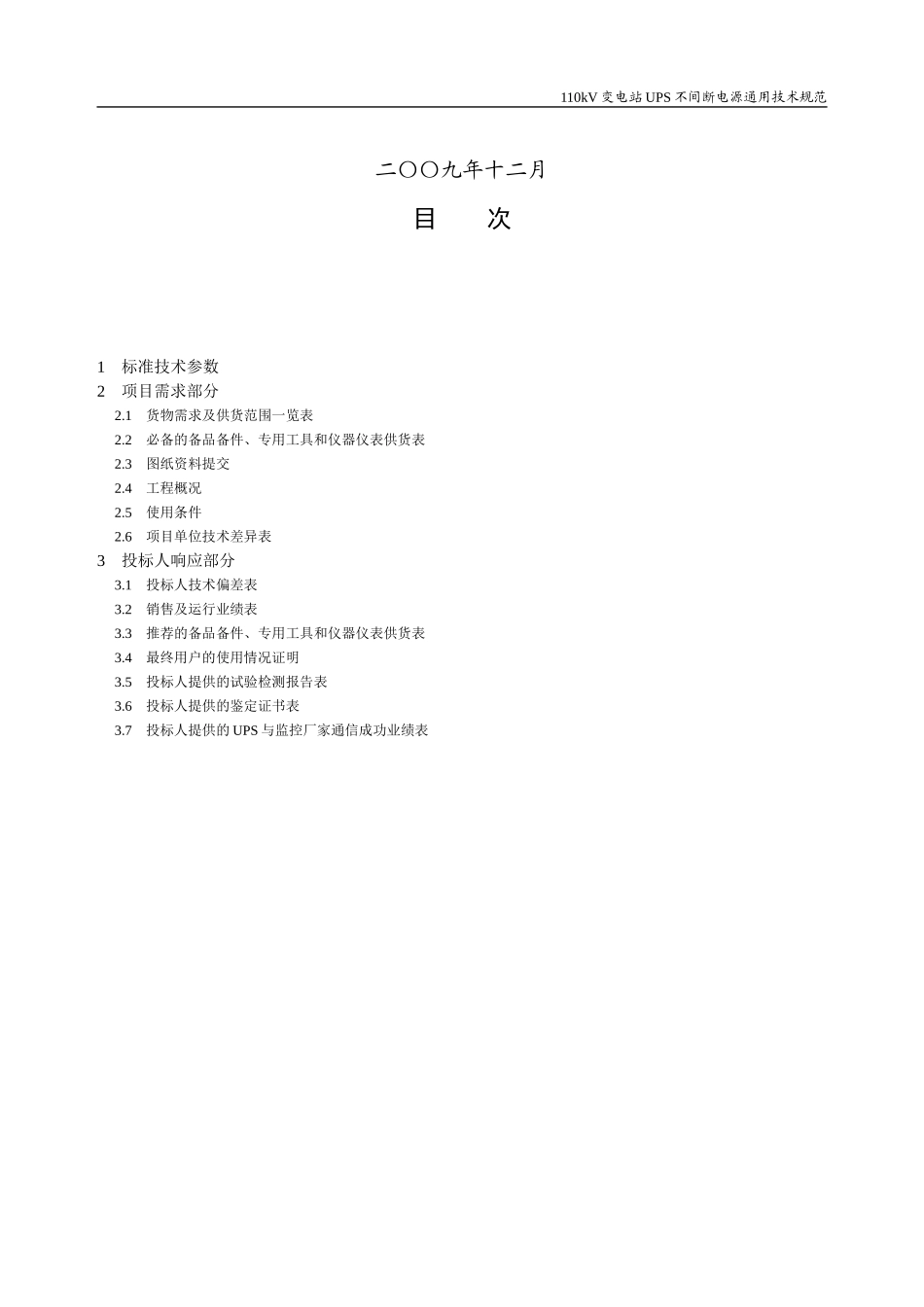 110kV 变电站 UPS 不间断电源通用技术规范

二〇〇九年十二月

目　　次

1　标准技术参数
2　项目需求部分
2.1　货物需求及供货范围一览表
2.2　必备的备品备件、专用工具和仪器仪表供货表
2.3　图纸资料提交
2.4　工程概况
2.5　使用条件
2.6　项目单位技术差异表
3　投标人响应部分
3.1　投标人技术偏差表
3.2　销售及运行业绩表
3.3　推荐的备品备件、专用工具和仪器仪表供货表
3.4　最终用户的使用情况证明
3.5　投标人提供的试验检测报告表
3.6　投标人提供的鉴定证书表
3.7　投标人提供的 UPS 与监控厂家通信成功业绩表